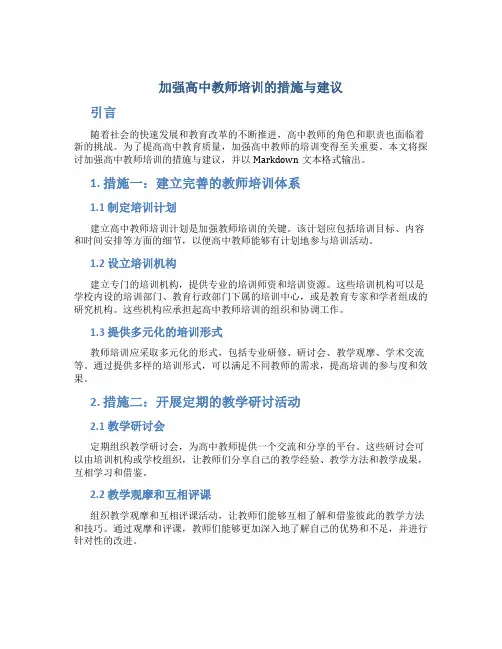 加强高中教师培训的措施与建议

引言

随着社会的快速发展和教育改革的不断推进，高中教师的角色和职责也面临着新的挑战。为了提高高中教育质量，加强高中教师的培训变得至关重要。本文将探讨加强高中教师培训的措施与建议，并以 Markdown 文本格式输出。

1. 措施一：建立完善的教师培训体系

1.1 制定培训计划

建立高中教师培训计划是加强教师培训的关键。该计划应包括培训目标、内容和时间安排等方面的细节，以便高中教师能够有计划地参与培训活动。

1.2 设立培训机构

建立专门的培训机构，提供专业的培训师资和培训资源。这些培训机构可以是学校内设的培训部门、教育行政部门下属的培训中心，或是教育专家和学者组成的研究机构。这些机构应承担起高中教师培训的组织和协调工作。

1.3 提供多元化的培训形式

教师培训应采取多元化的形式，包括专业研修、研讨会、教学观摩、学术交流等。通过提供多样的培训形式，可以满足不同教师的需求，提高培训的参与度和效果。

2. 措施二：开展定期的教学研讨活动

2.1 教学研讨会

定期组织教学研讨会，为高中教师提供一个交流和分享的平台。这些研讨会可以由培训机构或学校组织，让教师们分享自己的教学经验、教学方法和教学成果，互相学习和借鉴。

2.2 教学观摩和互相评课

组织教学观摩和互相评课活动，让教师们能够互相了解和借鉴彼此的教学方法和技巧。通过观摩和评课，教师们能够更加深入地了解自己的优势和不足，并进行针对性的改进。